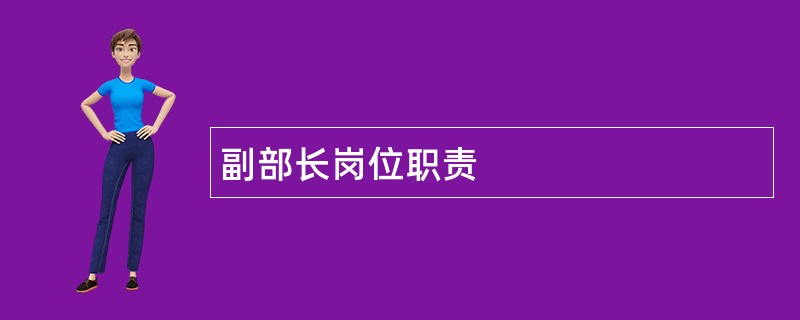 副部长岗位职责